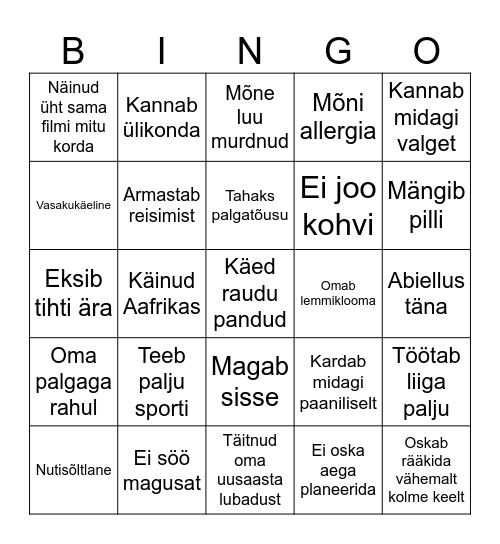 | B | I | N | G | O |
|---|---|---|---|---|
| Näinud üht sama filmi mitu korda | Kannab ülikonda | Mõne luu murdnud | Mõni allergia | Kannab midagi valget |
| Vasakukäeline | Armastab reisimist | Tahaks palgatõusu | Ei joo kohvi | Mängib pilli |
| Eksib tihti ära | Käinud Aafrikas | Käed raudu pandud | Omab lemmiklooma | Abiellus täna |
| Oma palgaga rahul | Teeb palju sporti | Magab sisse | Kardab midagi paaniliselt | Töötab liiga palju |
| Nutisõltlane | Ei söö magusat | Täitnud oma uusaasta lubadust | Ei oska aega planeerida | Oskab rääkida vähemalt kolme keelt |